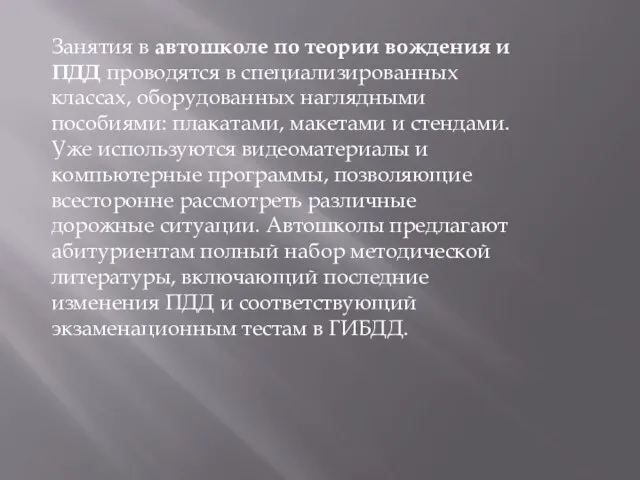 Занятия в автошколе по теории вождения и ПДД проводятся в специализированных классах, оборудованных наглядными пособиями: плакатами, макетами и стендами. Уже используются видеоматериалы и компьютерные программы, позволяющие всесторонне рассмотреть различные дорожные ситуации. Автошколы предлагают абитуриентам полный набор методической литературы, включающий последние изменения ПДД и соответствующий экзаменационным тестам в ГИБДД.